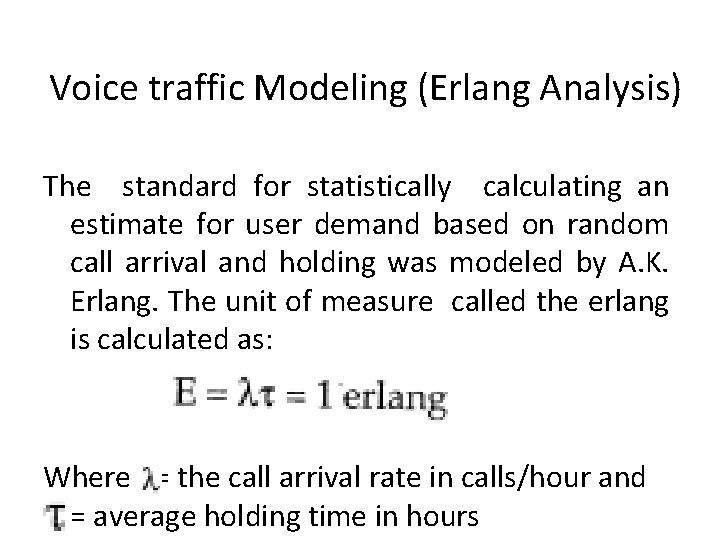 Voice traffic Modeling (Erlang Analysis)

The standard for statistically calculating an estimate for user demand based on random call arrival and holding was modeled by A.K. Erlang. The unit of measure called the erlang is calculated as:

$E = \lambda\tau = 1$ erlang

Where $\lambda$= the call arrival rate in calls/hour and $\tau$ = average holding time in hours